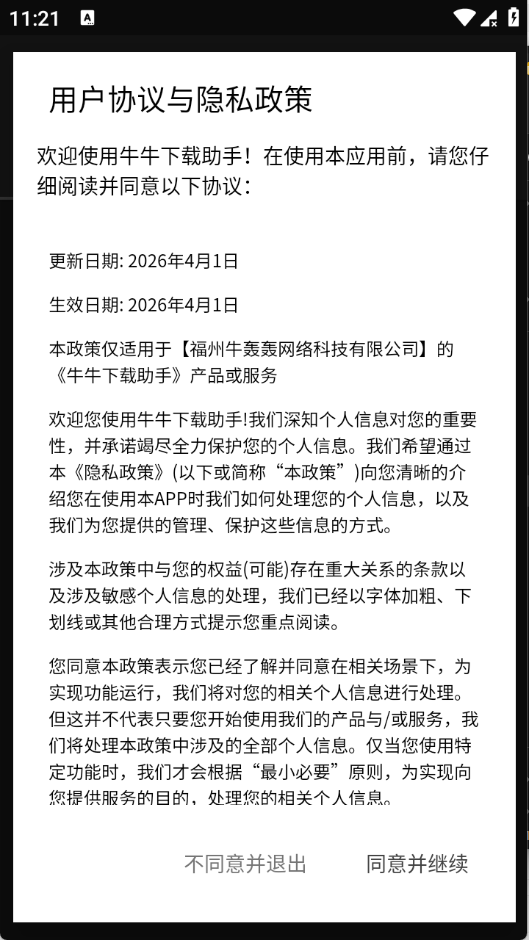 11:21

用户协议与隐私政策

欢迎使用牛牛下载助手！在使用本应用前，请您仔细阅读并同意以下协议：

更新日期: 2026年4月1日

生效日期: 2026年4月1日

本政策仅适用于【福州牛轰轰网络科技有限公司】的《牛牛下载助手》产品或服务

欢迎您使用牛牛下载助手!我们深知个人信息对您的重要性，并承诺竭尽全力保护您的个人信息。我们希望通过本《隐私政策》(以下或简称“本政策”)向您清晰的介绍您在使用本APP时我们如何处理您的个人信息，以及我们为您提供的管理、保护这些信息的方式。

涉及本政策中与您的权益(可能)存在重大关系的条款以及涉及敏感个人信息的处理，我们已经以字体加粗、下划线或其他合理方式提示您重点阅读。

您同意本政策表示您已经了解并同意在相关场景下，为实现功能运行，我们将对您的相关个人信息进行处理。但这并不代表只要您开始使用我们的产品与/或服务，我们将处理本政策中涉及的全部个人信息。仅当您使用特定功能时，我们才会根据“最小必要”原则，为实现向您提供服务的目的，处理您的相关个人信息。

不同意并退出　　同意并继续